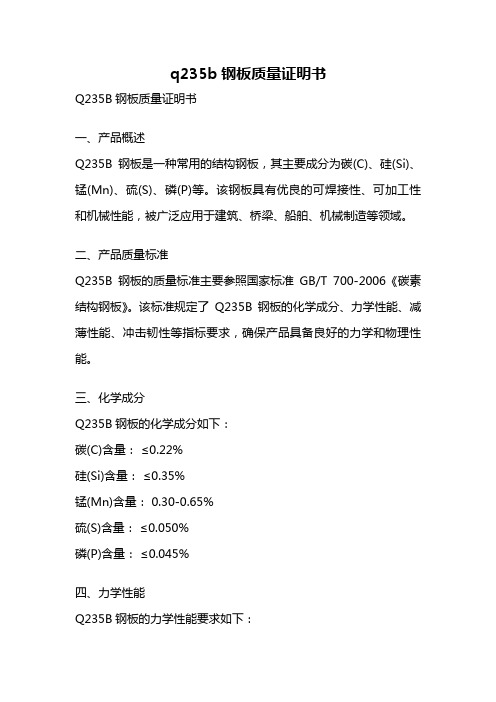 q235b 钢板质量证明书

Q235B 钢板质量证明书

一、产品概述

Q235B 钢板是一种常用的结构钢板，其主要成分为碳(C)、硅(Si)、锰(Mn)、硫(S)、磷(P)等。该钢板具有优良的可焊接性、可加工性和机械性能，被广泛应用于建筑、桥梁、船舶、机械制造等领域。

二、产品质量标准

Q235B 钢板的质量标准主要参照国家标准 GB/T 700-2006《碳素结构钢板》。该标准规定了 Q235B 钢板的化学成分、力学性能、减薄性能、冲击韧性等指标要求，确保产品具备良好的力学和物理性能。

三、化学成分

Q235B 钢板的化学成分如下：

碳(C)含量： ≤0.22%

硅(Si)含量： ≤0.35%

锰(Mn)含量： 0.30-0.65%

硫(S)含量： ≤0.050%

磷(P)含量： ≤0.045%

四、力学性能

Q235B 钢板的力学性能要求如下：